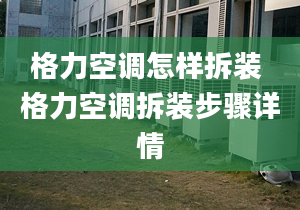 格力空调怎样拆装 格力空调拆装步骤详情